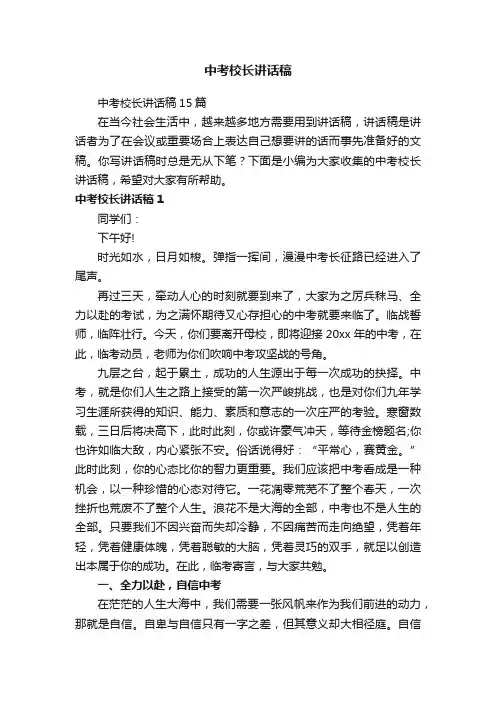 中考校长讲话稿

中考校长讲话稿15篇

在当今社会生活中，越来越多地方需要用到讲话稿，讲话稿是讲话者为了在会议或重要场合上表达自己想要讲的话而事先准备好的文稿。你写讲话稿时总是无从下笔？下面是小编为大家收集的中考校长讲话稿，希望对大家有所帮助。

中考校长讲话稿1

同学们：

下午好!

时光如水，日月如梭。弹指一挥间，漫漫中考长征路已经进入了尾声。

再过三天，牵动人心的时刻就要到来了，大家为之厉兵秣马、全力以赴的考试，为之满怀期待又心存担心的中考就要来临了。临战誓师，临阵壮行。今天，你们要离开母校，即将迎接20xx年的中考，在此，临考动员，老师为你们吹响中考攻坚战的号角。

九层之台，起于累土，成功的人生源出于每一次成功的抉择。中考，就是你们人生之路上接受的第一次严峻挑战，也是对你们九年学习生涯所获得的知识、能力、素质和意志的一次庄严的考验。寒窗数载，三日后将决高下，此时此刻，你或许豪气冲天，等待金榜题名;你也许如临大敌，内心紧张不安。俗话说得好：“平常心，赛黄金。”此时此刻，你的心态比你的智力更重要。我们应该把中考看成是一种机会，以一种珍惜的心态对待它。一花凋零荒芜不了整个春天，一次挫折也荒废不了整个人生。浪花不是大海的全部，中考也不是人生的全部。只要我们不因兴奋而失却冷静，不因痛苦而走向绝望，凭着年轻，凭着健康体魄，凭着聪敏的大脑，凭着灵巧的双手，就足以创造出本属于你的成功。在此，临考寄言，与大家共勉。

一、全力以赴，自信中考

在茫茫的人生大海中，我们需要一张风帆来作为我们前进的动力，那就是自信。自卑与自信只有一字之差，但其意义却大相径庭。自信